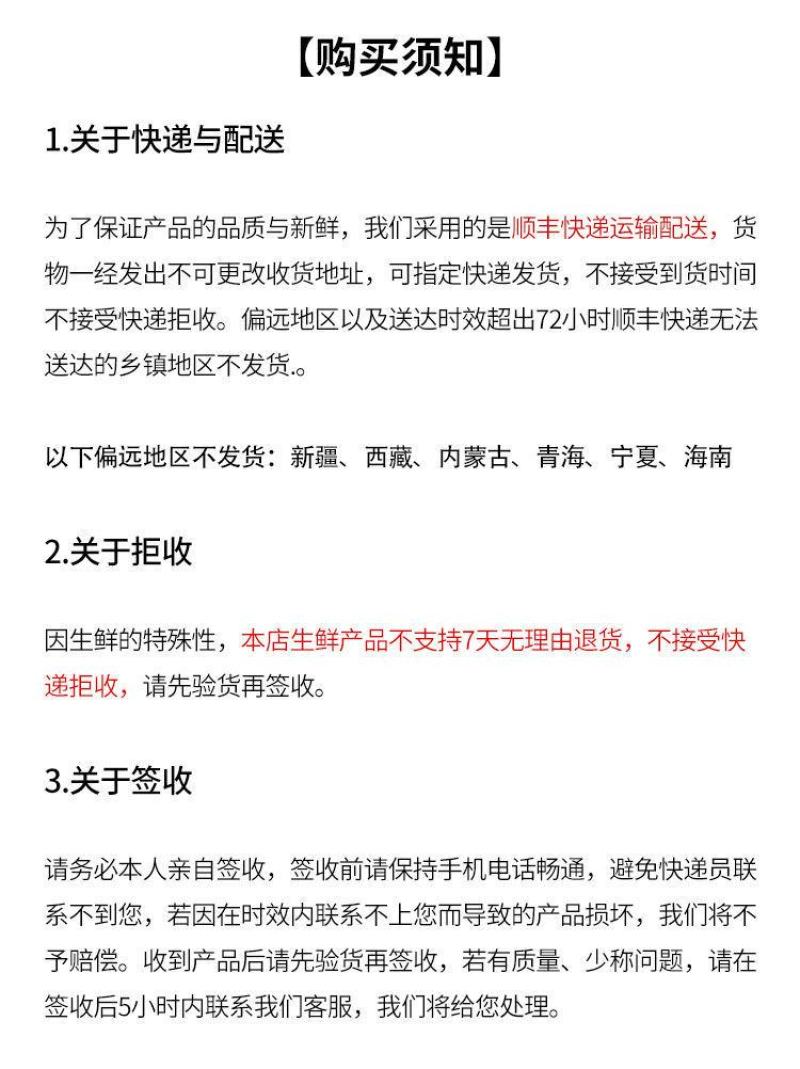 【购买须知】

1.关于快递与配送

为了保证产品的品质与新鲜，我们采用的是顺丰快递运输配送，货物一经发出不可更改收货地址，可指定快递发货，不接受到货时间不接受快递拒收。偏远地区以及送达时效超出72小时顺丰快递无法送达的乡镇地区不发货.。

以下偏远地区不发货：新疆、西藏、内蒙古、青海、宁夏、海南

2.关于拒收

因生鲜的特殊性，本店生鲜产品不支持7天无理由退货，不接受快递拒收，请先验货再签收。

3.关于签收

请务必本人亲自签收，签收前请保持手机电话畅通，避免快递员联系不到您，若因在时效内联系不上您而导致的产品损坏，我们将不予赔偿。收到产品后请先验货再签收，若有质量、少称问题，请在签收后5小时内联系我们客服，我们将给您处理。